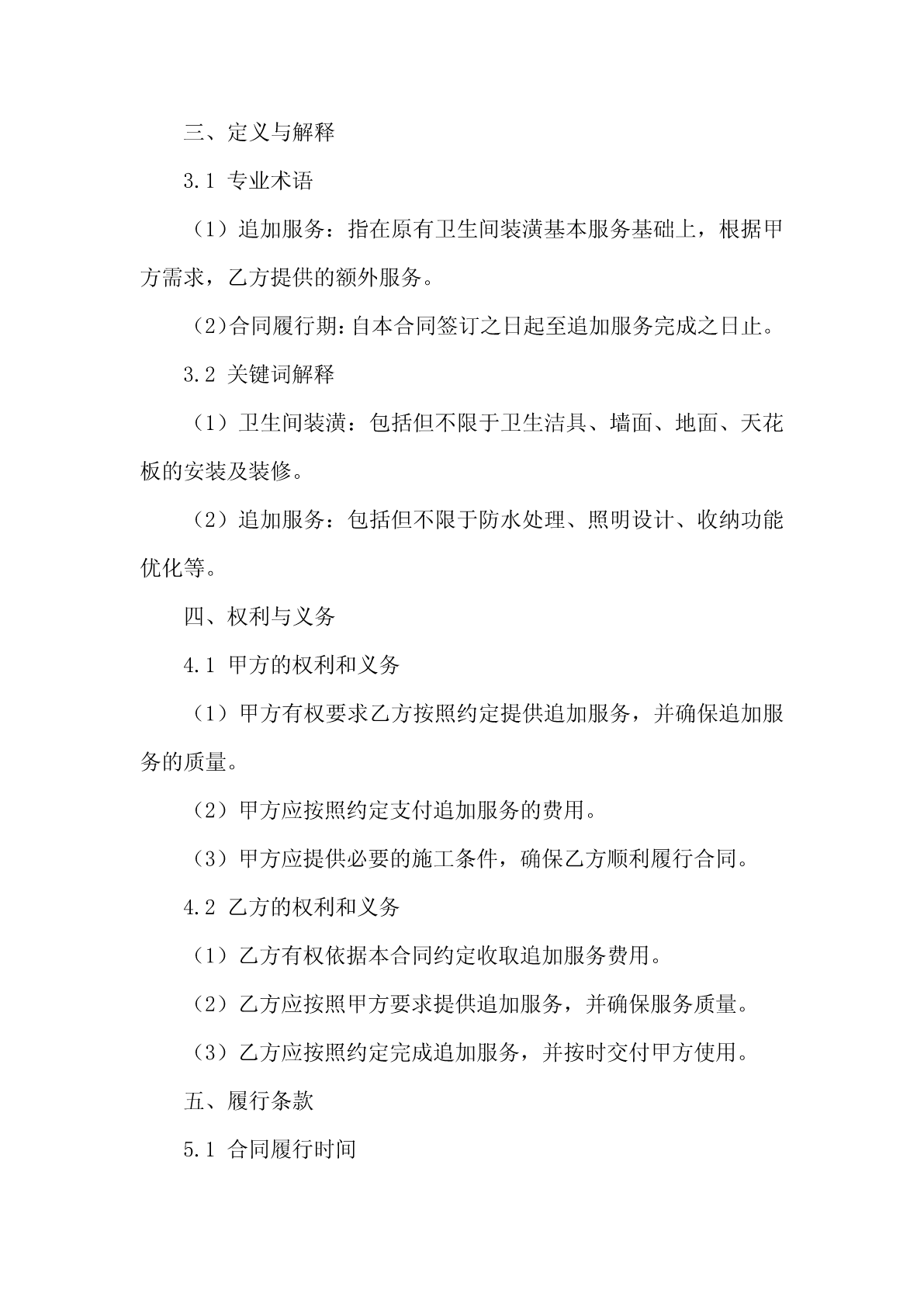 三、定义与解释

3.1 专业术语

（1）追加服务：指在原有卫生间装潢基本服务基础上，根据甲方需求，乙方提供的额外服务。

（2）合同履行期：自本合同签订之日起至追加服务完成之日止。

3.2 关键词解释

（1）卫生间装潢：包括但不限于卫生洁具、墙面、地面、天花板的安装及装修。

（2）追加服务：包括但不限于防水处理、照明设计、收纳功能优化等。

四、权利与义务

4.1 甲方的权利和义务

（1）甲方有权要求乙方按照约定提供追加服务，并确保追加服务的质量。

（2）甲方应按照约定支付追加服务的费用。

（3）甲方应提供必要的施工条件，确保乙方顺利履行合同。

4.2 乙方的权利和义务

（1）乙方有权依据本合同约定收取追加服务费用。

（2）乙方应按照甲方要求提供追加服务，并确保服务质量。

（3）乙方应按照约定完成追加服务，并按时交付甲方使用。

五、履行条款

5.1 合同履行时间